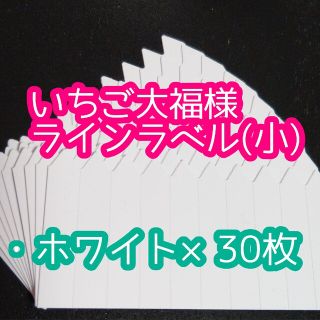 いちご大福様
ラインラベル(小)

・ホワイト× 30枚